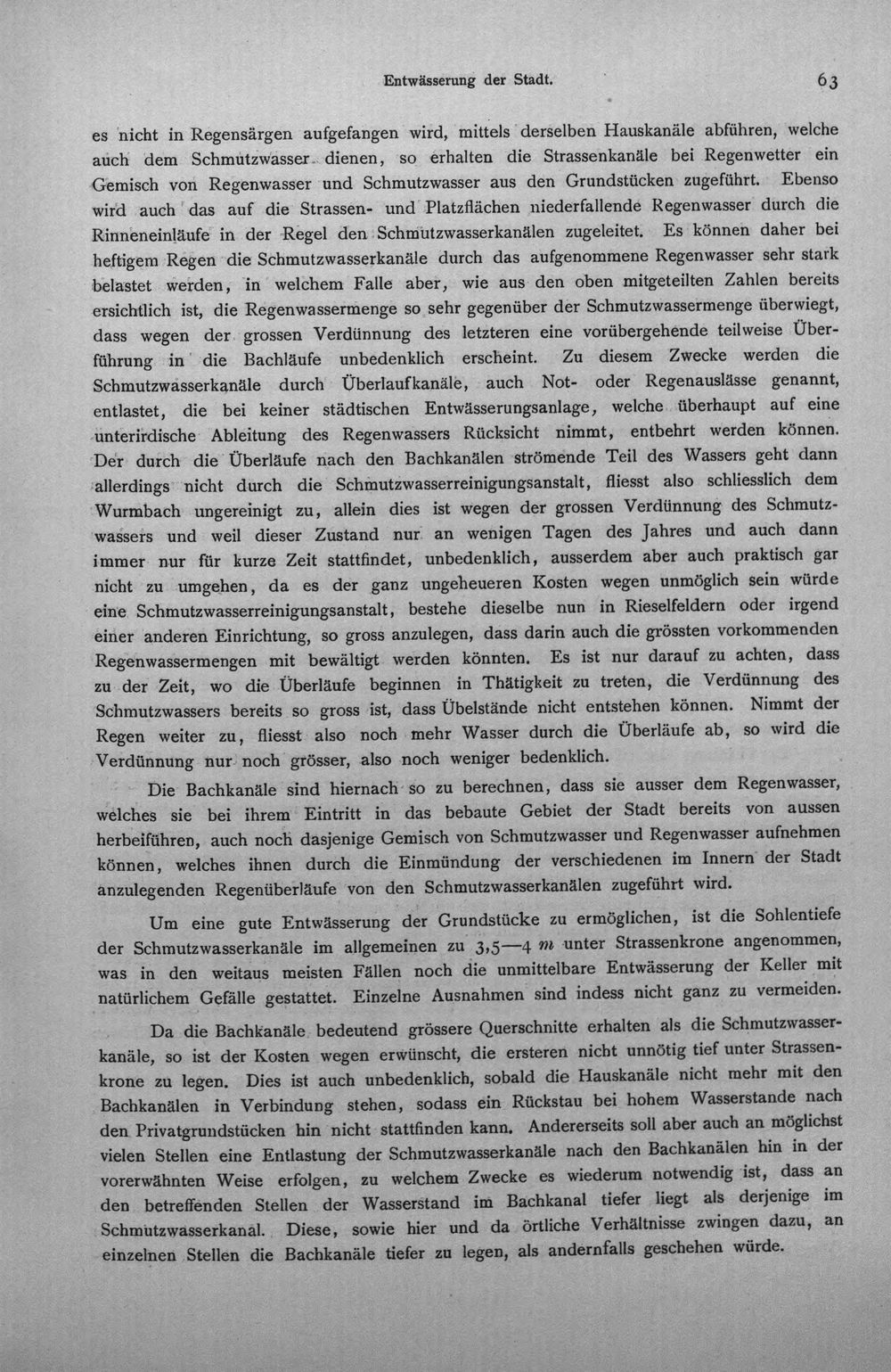 Entwässerung der Stadt. 63

es nicht in Regensärgen aufgefangen wird, mittels derselben Hauskanäle abführen, welche auch dem Schmutzwasser dienen, so erhalten die Strassenkanäle bei Regenwetter ein Gemisch von Regenwasser und Schmutzwasser aus den Grundstücken zugeführt. Ebenso wird auch das auf die Strassen- und Platzflächen niederfallende Regenwasser durch die Rinneneinläufe in der Regel den Schmutzwasserkanälen zugeleitet. Es können daher bei heftigem Regen die Schmutzwasserkanäle durch das aufgenommene Regenwasser sehr stark belastet werden, in welchem Falle aber, wie aus den oben mitgeteilten Zahlen bereits ersichtlich ist, die Regenwassermenge so sehr gegenüber der Schmutzwassermenge überwiegt, dass wegen der grossen Verdünnung des letzteren eine vorübergehende teilweise Überführung in die Bachläufe unbedenklich erscheint. Zu diesem Zwecke werden die Schmutzwasserkanäle durch Überlaufkanäle, auch Not- oder Regenauslässe genannt, entlastet, die bei keiner städtischen Entwässerungsanlage, welche überhaupt auf eine unterirdische Ableitung des Regenwassers Rücksicht nimmt, entbehrt werden können. Der durch die Überläufe nach den Bachkanälen strömende Teil des Wassers geht dann allerdings nicht durch die Schmutzwasserreinigungsanstalt, fliesst also schliesslich dem Wurmbach ungereinigt zu, allein dies ist wegen der grossen Verdünnung des Schmutzwassers und weil dieser Zustand nur an wenigen Tagen des Jahres und auch dann immer nur für kurze Zeit stattfindet, unbedenklich, ausserdem aber auch praktisch gar nicht zu umgehen, da es der ganz ungeheueren Kosten wegen unmöglich sein würde eine Schmutzwasserreinigungsanstalt, bestehe dieselbe nun in Rieselfeldern oder irgend einer anderen Einrichtung, so gross anzulegen, dass darin auch die grössten vorkommenden Regenwassermengen mit bewältigt werden könnten. Es ist nur darauf zu achten, dass zu der Zeit, wo die Überläufe beginnen in Thätigkeit zu treten, die Verdünnung des Schmutzwassers bereits so gross ist, dass Übelstände nicht entstehen können. Nimmt der Regen weiter zu, fliesst also noch mehr Wasser durch die Überläufe ab, so wird die Verdünnung nur noch grösser, also noch weniger bedenklich.

Die Bachkanäle sind hiernach so zu berechnen, dass sie ausser dem Regenwasser, welches sie bei ihrem Eintritt in das bebaute Gebiet der Stadt bereits von aussen herbeiführen, auch noch dasjenige Gemisch von Schmutzwasser und Regenwasser aufnehmen können, welches ihnen durch die Einmündung der verschiedenen im Innern der Stadt anzulegenden Regenüberläufe von den Schmutzwasserkanälen zugeführt wird.

Um eine gute Entwässerung der Grundstücke zu ermöglichen, ist die Sohlentiefe der Schmutzwasserkanäle im allgemeinen zu 3,5—4 m unter Strassenkrone angenommen, was in den weitaus meisten Fällen noch die unmittelbare Entwässerung der Keller mit natürlichem Gefälle gestattet. Einzelne Ausnahmen sind indess nicht ganz zu vermeiden.

Da die Bachkanäle bedeutend grössere Querschnitte erhalten als die Schmutzwasserkanäle, so ist der Kosten wegen erwünscht, die ersteren nicht unnötig tief unter Strassenkrone zu legen. Dies ist auch unbedenklich, sobald die Hauskanäle nicht mehr mit den Bachkanälen in Verbindung stehen, sodass ein Rückstau bei hohem Wasserstande nach den Privatgrundstücken hin nicht stattfinden kann. Andererseits soll aber auch an möglichst vielen Stellen eine Entlastung der Schmutzwasserkanäle nach den Bachkanälen hin in der vorerwähnten Weise erfolgen, zu welchem Zwecke es wiederum notwendig ist, dass an den betreffenden Stellen der Wasserstand im Bachkanal tiefer liegt als derjenige im Schmutzwasserkanal. Diese, sowie hier und da örtliche Verhältnisse zwingen dazu, an einzelnen Stellen die Bachkanäle tiefer zu legen, als andernfalls geschehen würde.